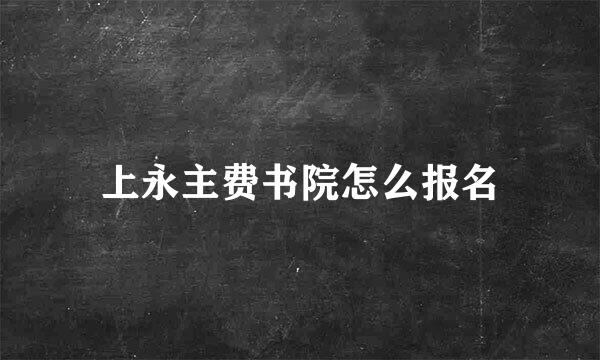 上永主费书院怎么报名